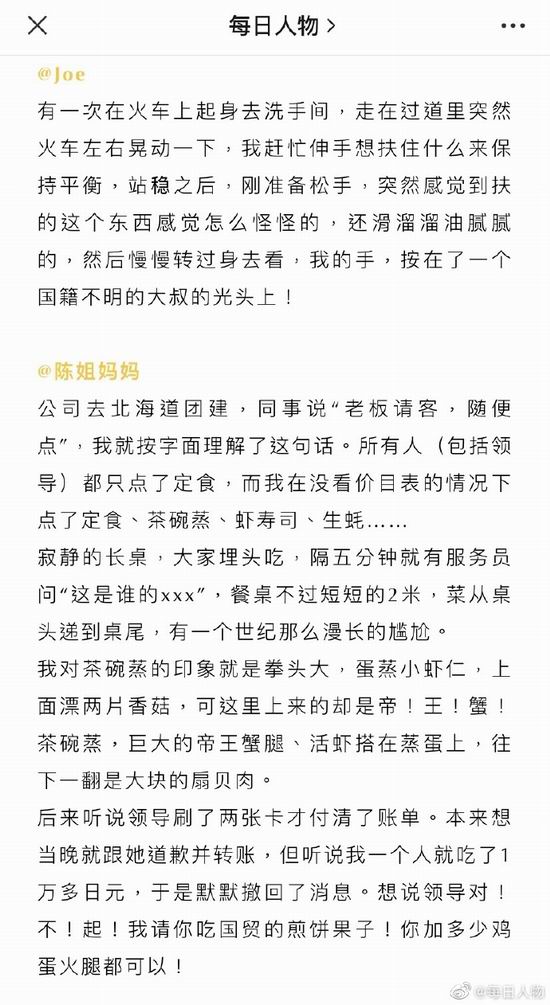 每日人物 >

@Joe

有一次在火车上起身去洗手间，走在过道里突然火车左右晃动一下，我赶忙伸手想扶住什么来保持平衡，站稳之后，刚准备松手，突然感觉到扶的这个东西感觉怎么怪怪的，还滑溜溜油腻腻的，然后慢慢转过身去看，我的手，按在了一个国籍不明的大叔的光头上！

@陈姐妈妈

公司去北海道团建，同事说“老板请客，随便点”，我就按字面理解了这句话。所有人（包括领导）都只点了定食，而我在没看价目表的情况下点了定食、茶碗蒸、虾寿司、生蚝……

寂静的长桌，大家埋头吃，隔五分钟就有服务员问“这是谁的xxx”，餐桌不过短短的2米，菜从桌头递到桌尾，有一个世纪那么漫长的尴尬。

我对茶碗蒸的印象就是拳头大，蛋蒸小虾仁，上面漂两片香菇，可这里上来的却是帝！王！蟹！茶碗蒸，巨大的帝王蟹腿、活虾搭在蒸蛋上，往下一翻是大块的扇贝肉。

后来听说领导刷了两张卡才付清了账单。本来想当晚就跟她道歉并转账，但听说我一个人就吃了1万多日元，于是默默撤回了消息。想说领导对！不！起！我请你吃国贸的煎饼果子！你加多少鸡蛋火腿都可以！

@每日人物